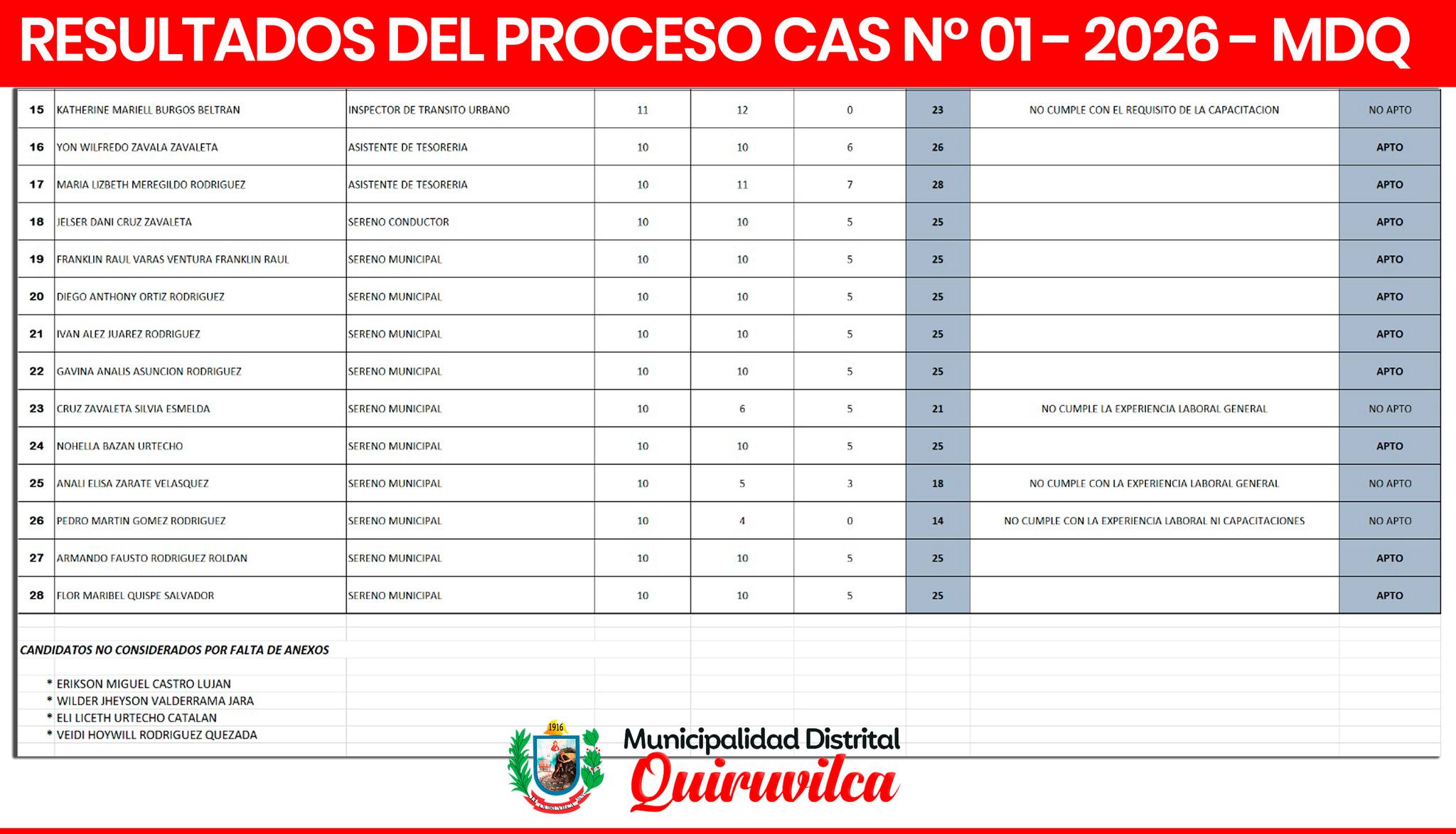 RESULTADOS DEL PROCESO CAS Nº 01 - 2026 - MDQ

| | | | | | | | | |
|---|---|---|---|---|---|---|---|---|
| 15 | KATHERINE MARIELL BURGOS BELTRAN | INSPECTOR DE TRANSITO URBANO | 11 | 12 | 0 | 23 | NO CUMPLE CON EL REQUISITO DE LA CAPACITACION | NO APTO |
| 16 | YON WILFREDO ZAVALA ZAVALETA | ASISTENTE DE TESORERIA | 10 | 10 | 6 | 26 | | APTO |
| 17 | MARIA LIZBETH MEREGILDO RODRIGUEZ | ASISTENTE DE TESORERIA | 10 | 11 | 7 | 28 | | APTO |
| 18 | JELSER DANI CRUZ ZAVALETA | SERENO CONDUCTOR | 10 | 10 | 5 | 25 | | APTO |
| 19 | FRANKLIN RAUL VARAS VENTURA FRANKLIN RAUL | SERENO MUNICIPAL | 10 | 10 | 5 | 25 | | APTO |
| 20 | DIEGO ANTHONY ORTIZ RODRIGUEZ | SERENO MUNICIPAL | 10 | 10 | 5 | 25 | | APTO |
| 21 | IVAN ALEZ JUAREZ RODRIGUEZ | SERENO MUNICIPAL | 10 | 10 | 5 | 25 | | APTO |
| 22 | GAVINA ANALIS ASUNCION RODRIGUEZ | SERENO MUNICIPAL | 10 | 10 | 5 | 25 | | APTO |
| 23 | CRUZ ZAVALETA SILVIA ESMELDA | SERENO MUNICIPAL | 10 | 6 | 5 | 21 | NO CUMPLE LA EXPERIENCIA LABORAL GENERAL | NO APTO |
| 24 | NOHELLA BAZAN URTECHO | SERENO MUNICIPAL | 10 | 10 | 5 | 25 | | APTO |
| 25 | ANALI ELISA ZARATE VELASQUEZ | SERENO MUNICIPAL | 10 | 5 | 3 | 18 | NO CUMPLE CON LA EXPERIENCIA LABORAL GENERAL | NO APTO |
| 26 | PEDRO MARTIN GOMEZ RODRIGUEZ | SERENO MUNICIPAL | 10 | 4 | 0 | 14 | NO CUMPLE CON LA EXPERIENCIA LABORAL NI CAPACITACIONES | NO APTO |
| 27 | ARMANDO FAUSTO RODRIGUEZ ROLDAN | SERENO MUNICIPAL | 10 | 10 | 5 | 25 | | APTO |
| 28 | FLOR MARIBEL QUISPE SALVADOR | SERENO MUNICIPAL | 10 | 10 | 5 | 25 | | APTO |

CANDIDATOS NO CONSIDERADOS POR FALTA DE ANEXOS

* ERIKSON MIGUEL CASTRO LUJAN
* WILDER JHEYSON VALDERRAMA JARA
* ELI LICETH URTECHO CATALAN
* VEIDI HOYWILL RODRIGUEZ QUEZADA

1916

Municipalidad Distrital
Quiruvilca